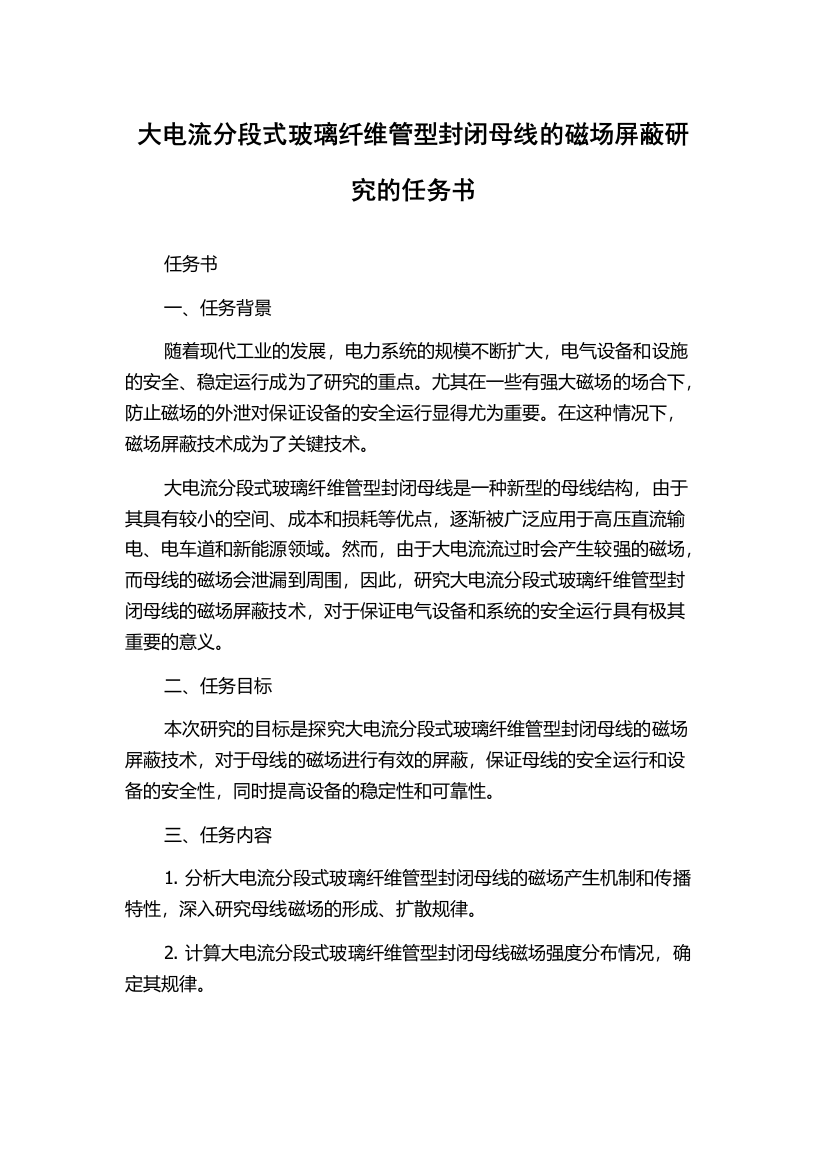 大电流分段式玻璃纤维管型封闭母线的磁场屏蔽研究的任务书

任务书

一、任务背景

随着现代工业的发展，电力系统的规模不断扩大，电气设备和设施的安全、稳定运行成为了研究的重点。尤其在一些有强大磁场的场合下，防止磁场的外泄对保证设备的安全运行显得尤为重要。在这种情况下，磁场屏蔽技术成为了关键技术。

大电流分段式玻璃纤维管型封闭母线是一种新型的母线结构，由于其具有较小的空间、成本和损耗等优点，逐渐被广泛应用于高压直流输电、电车道和新能源领域。然而，由于大电流流过时会产生较强的磁场，而母线的磁场会泄漏到周围，因此，研究大电流分段式玻璃纤维管型封闭母线的磁场屏蔽技术，对于保证电气设备和系统的安全运行具有极其重要的意义。

二、任务目标

本次研究的目标是探究大电流分段式玻璃纤维管型封闭母线的磁场屏蔽技术，对于母线的磁场进行有效的屏蔽，保证母线的安全运行和设备的安全性，同时提高设备的稳定性和可靠性。

三、任务内容

1. 分析大电流分段式玻璃纤维管型封闭母线的磁场产生机制和传播特性，深入研究母线磁场的形成、扩散规律。

2. 计算大电流分段式玻璃纤维管型封闭母线磁场强度分布情况，确定其规律。